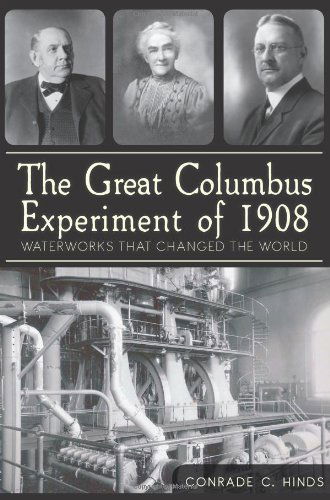 The Great Columbus Experiment of 1908
WATERWORKS THAT CHANGED THE WORLD

CONRADE C. HINDS